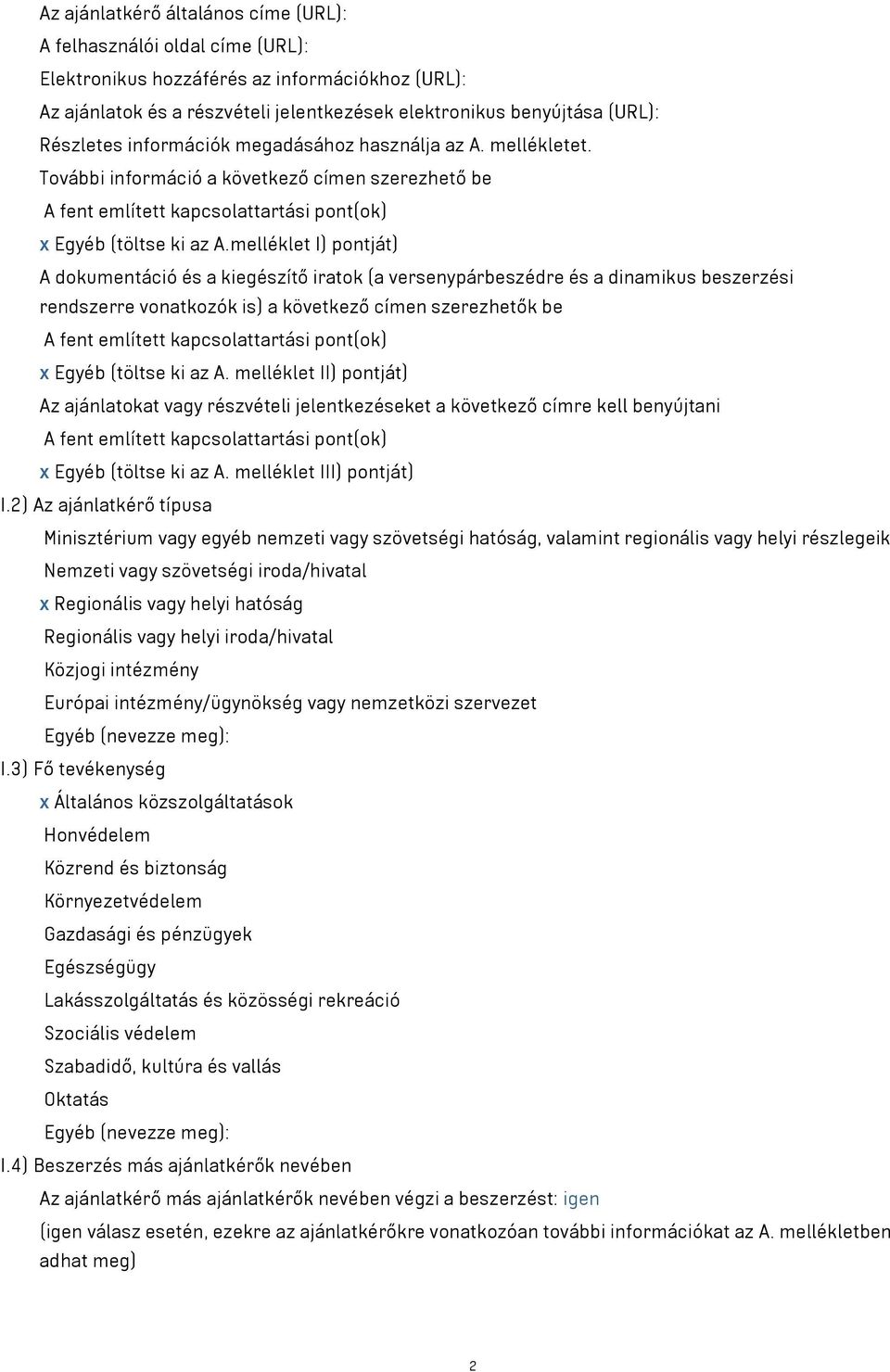 Az ajánlatkérő általános címe (URL):
A felhasználói oldal címe (URL):
Elektronikus hozzáférés az információkhoz (URL):
Az ajánlatok és a részvételi jelentkezések elektronikus benyújtása (URL):
Részletes információk megadásához használja az A. mellékletet.
További információ a következő címen szerezhető be
A fent említett kapcsolattartási pont(ok)
x Egyéb (töltse ki az A.melléklet I) pontját)
A dokumentáció és a kiegészítő iratok (a versenypárbeszédre és a dinamikus beszerzési rendszerre vonatkozók is) a következő címen szerezhetők be
A fent említett kapcsolattartási pont(ok)
x Egyéb (töltse ki az A. melléklet II) pontját)
Az ajánlatokat vagy részvételi jelentkezéseket a következő címre kell benyújtani
A fent említett kapcsolattartási pont(ok)
x Egyéb (töltse ki az A. melléklet III) pontját)
I.2) Az ajánlatkérő típusa
Minisztérium vagy egyéb nemzeti vagy szövetségi hatóság, valamint regionális vagy helyi részlegeik
Nemzeti vagy szövetségi iroda/hivatal
x Regionális vagy helyi hatóság
Regionális vagy helyi iroda/hivatal
Közjogi intézmény
Európai intézmény/ügynökség vagy nemzetközi szervezet
Egyéb (nevezze meg):
I.3) Fő tevékenység
x Általános közszolgáltatások
Honvédelem
Közrend és biztonság
Környezetvédelem
Gazdasági és pénzügyek
Egészségügy
Lakásszolgáltatás és közösségi rekreáció
Szociális védelem
Szabadidő, kultúra és vallás
Oktatás
Egyéb (nevezze meg):
I.4) Beszerzés más ajánlatkérők nevében
Az ajánlatkérő más ajánlatkérők nevében végzi a beszerzést: igen
(igen válasz esetén, ezekre az ajánlatkérőkre vonatkozóan további információkat az A. mellékletben adhat meg)
2